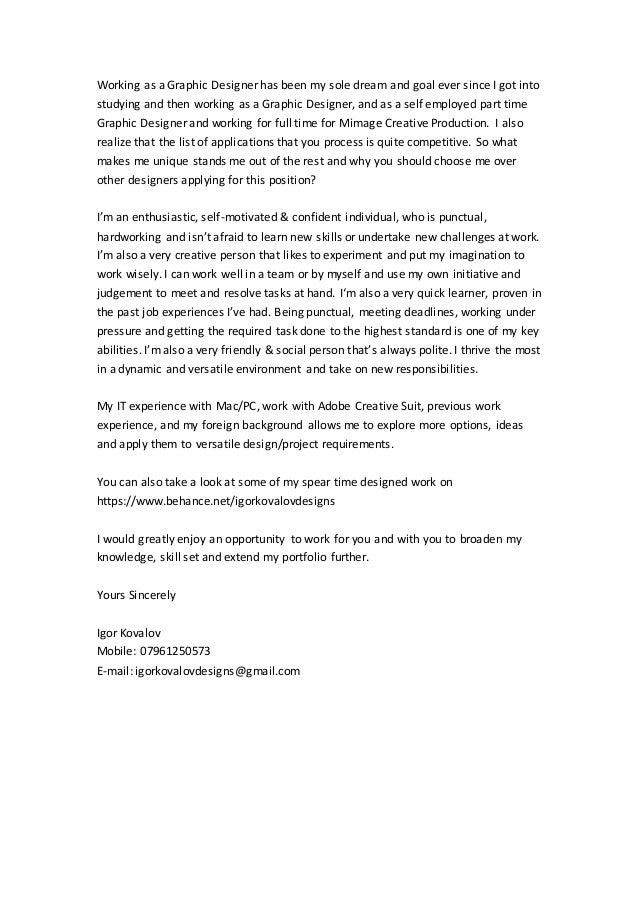 Working as a Graphic Designer has been my sole dream and goal ever since I got into studying and then working as a Graphic Designer, and as a self employed part time Graphic Designer and working for full time for Mimage Creative Production. I also realize that the list of applications that you process is quite competitive. So what makes me unique stands me out of the rest and why you should choose me over other designers applying for this position?

I'm an enthusiastic, self-motivated & confident individual, who is punctual, hardworking and isn't afraid to learn new skills or undertake new challenges at work. I'm also a very creative person that likes to experiment and put my imagination to work wisely. I can work well in a team or by myself and use my own initiative and judgement to meet and resolve tasks at hand. I'm also a very quick learner, proven in the past job experiences I've had. Being punctual, meeting deadlines, working under pressure and getting the required task done to the highest standard is one of my key abilities. I'm also a very friendly & social person that's always polite. I thrive the most in a dynamic and versatile environment and take on new responsibilities.

My IT experience with Mac/PC, work with Adobe Creative Suit, previous work experience, and my foreign background allows me to explore more options, ideas and apply them to versatile design/project requirements.

You can also take a look at some of my spear time designed work on https://www.behance.net/igorkovalovdesigns

I would greatly enjoy an opportunity to work for you and with you to broaden my knowledge, skill set and extend my portfolio further.

Yours Sincerely

Igor Kovalov
Mobile: 07961250573
E-mail: igorkovalovdesigns@gmail.com